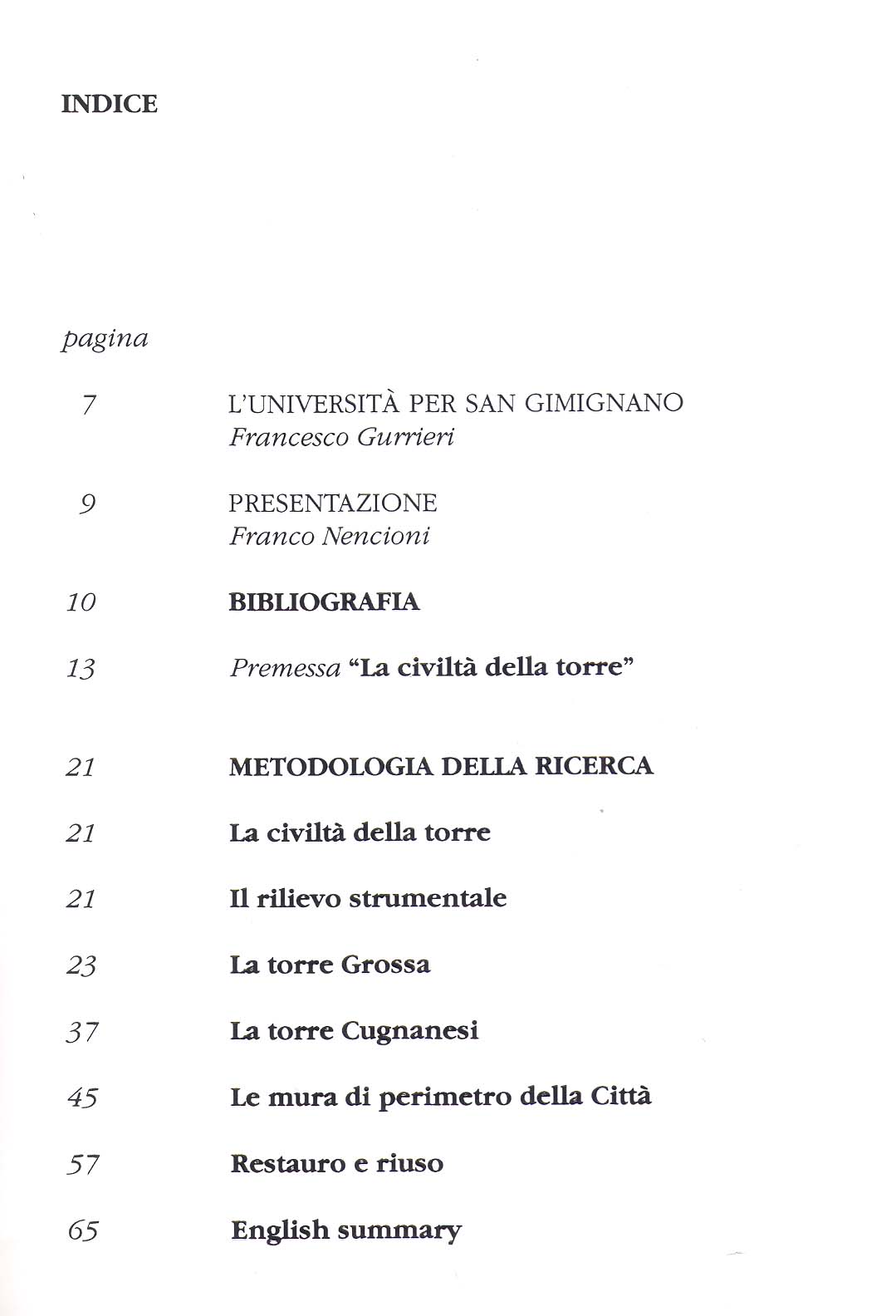 INDICE

pagina

7 L'UNIVERSITÀ PER SAN GIMIGNANO
Francesco Gurrieri

9 PRESENTAZIONE
Franco Nencioni

10 BIBLIOGRAFIA

13 Premessa "La civiltà della torre"

21 METODOLOGIA DELLA RICERCA

21 La civiltà della torre

21 Il rilievo strumentale

23 La torre Grossa

37 La torre Cugnanesi

45 Le mura di perimetro della Città

57 Restauro e riuso

65 English summary